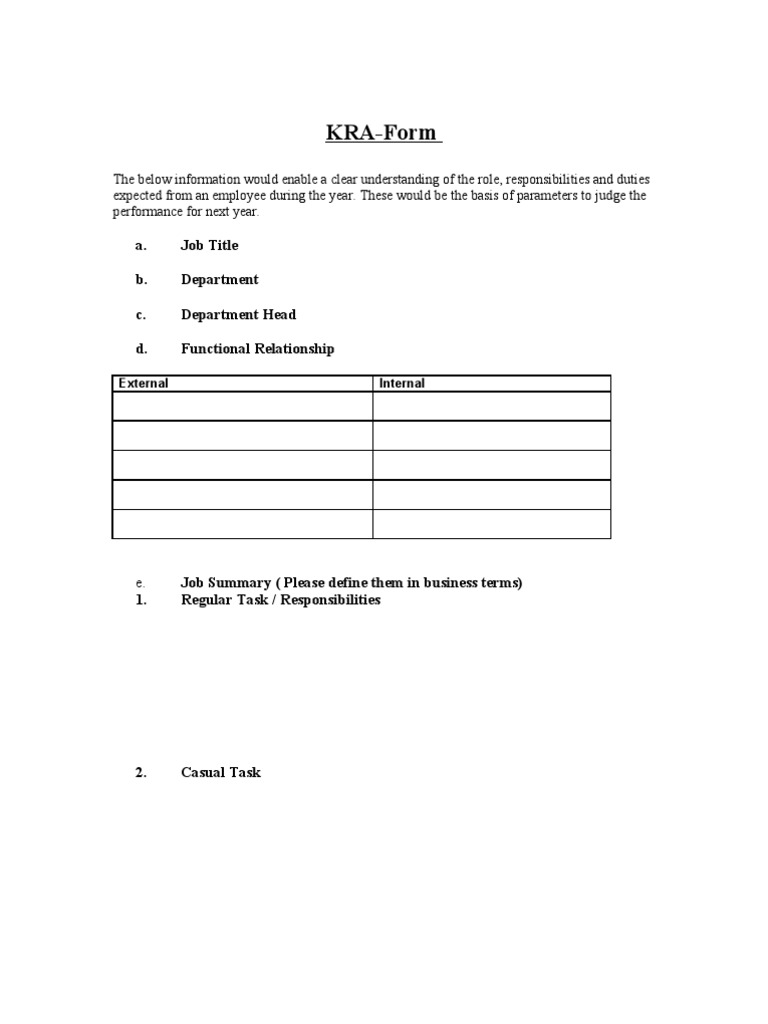 KRA-Form

The below information would enable a clear understanding of the role, responsibilities and duties expected from an employee during the year. These would be the basis of parameters to judge the performance for next year.

a. Job Title

b. Department

c. Department Head

d. Functional Relationship

| External | Internal |
|---|---|
| | |
| | |
| | |
| | |
| | |

e. Job Summary ( Please define them in business terms)
1. Regular Task / Responsibilities

2. Casual Task